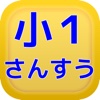 小1
さんすう